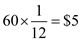 $60 \times \frac{1}{12} = \$5$